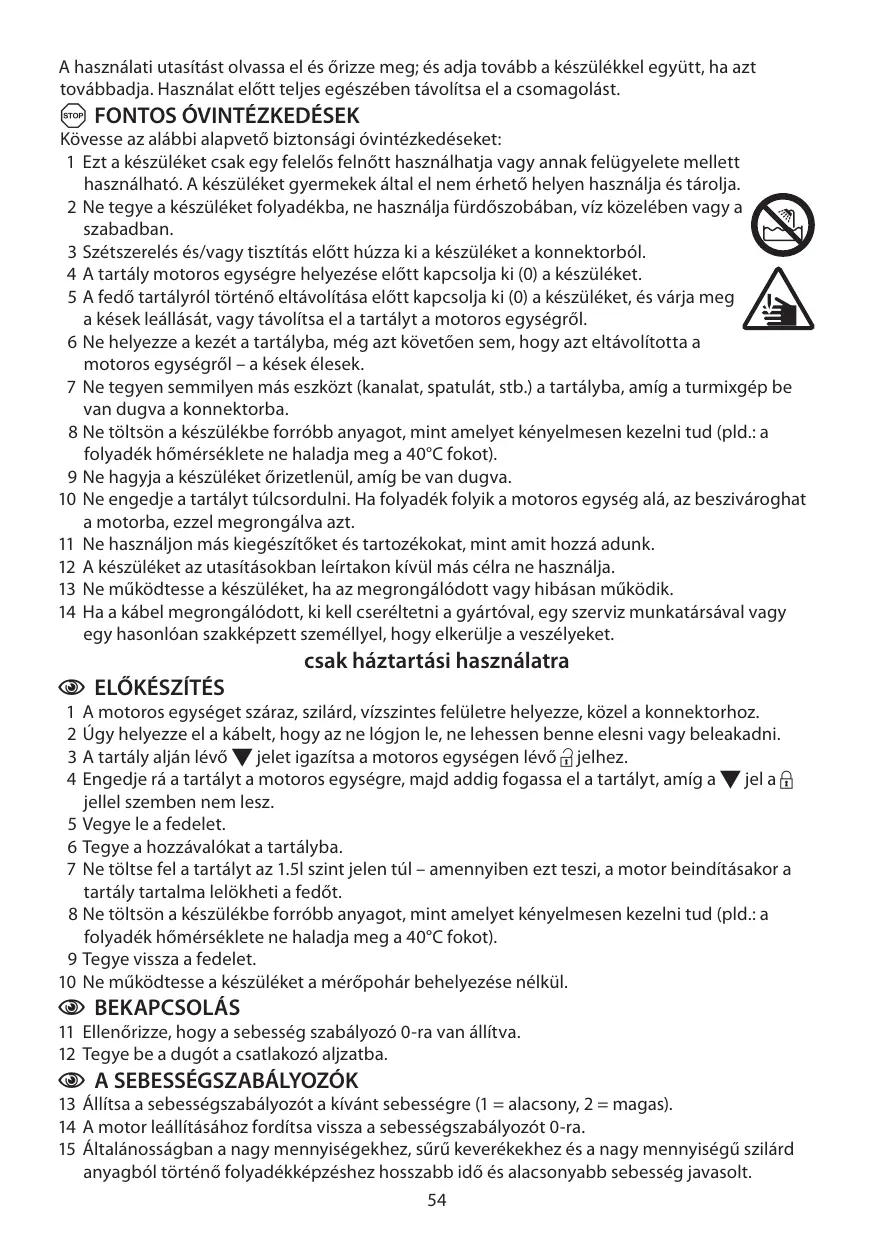 A használati utasítást olvassa el és őrizze meg; és adja tovább a készülékkel együtt, ha azt továbbadja. Használat előtt teljes egészében távolítsa el a csomagolást.

STOP FONTOS ÓVINTÉZKEDÉSEK

Kövesse az alábbi alapvető biztonsági óvintézkedéseket:
1 Ezt a készüléket csak egy felelős felnőtt használhatja vagy annak felügyelete mellett használható. A készüléket gyermekek által el nem érhető helyen használja és tárolja.
2 Ne tegye a készüléket folyadékba, ne használja fürdőszobában, víz közelében vagy a szabadban.
3 Szétszerelés és/vagy tisztítás előtt húzza ki a készüléket a konnektorból.
4 A tartály motoros egységre helyezése előtt kapcsolja ki (0) a készüléket.
5 A fedő tartályról történő eltávolítása előtt kapcsolja ki (0) a készüléket, és várja meg a kések leállását, vagy távolítsa el a tartályt a motoros egységről.
6 Ne helyezze a kezét a tartályba, még azt követően sem, hogy azt eltávolította a motoros egységről – a kések élesek.
7 Ne tegyen semmilyen más eszközt (kanalat, spatulát, stb.) a tartályba, amíg a turmixgép be van dugva a konnektorba.
8 Ne töltsön a készülékbe forróbb anyagot, mint amelyet kényelmesen kezelni tud (pld.: a folyadék hőmérséklete ne haladja meg a 40°C fokot).
9 Ne hagyja a készüléket őrizetlenül, amíg be van dugva.
10 Ne engedje a tartályt túlcsordulni. Ha folyadék folyik a motoros egység alá, az beszivároghat a motorba, ezzel megrongálva azt.
11 Ne használjon más kiegészítőket és tartozékokat, mint amit hozzá adunk.
12 A készüléket az utasításokban leírtakon kívül más célra ne használja.
13 Ne működtesse a készüléket, ha az megrongálódott vagy hibásan működik.
14 Ha a kábel megrongálódott, ki kell cseréltetni a gyártóval, egy szerviz munkatársával vagy egy hasonlóan szakképzett személlyel, hogy elkerülje a veszélyeket.

csak háztartási használatra

ELŐKÉSZÍTÉS
1 A motoros egységet száraz, szilárd, vízszintes felületre helyezze, közel a konnektorhoz.
2 Úgy helyezze el a kábelt, hogy az ne lógjon le, ne lehessen benne elesni vagy beleakadni.
3 A tartály alján lévő ▼ jelet igazítsa a motoros egységen lévő jelhez.
4 Engedje rá a tartályt a motoros egységre, majd addig fogassa el a tartályt, amíg a ▼ jel a jellel szemben nem lesz.
5 Vegye le a fedelet.
6 Tegye a hozzávalókat a tartályba.
7 Ne töltse fel a tartályt az 1.5l szint jelen túl – amennyiben ezt teszi, a motor beindításakor a tartály tartalma lelökheti a fedőt.
8 Ne töltsön a készülékbe forróbb anyagot, mint amelyet kényelmesen kezelni tud (pld.: a folyadék hőmérséklete ne haladja meg a 40°C fokot).
9 Tegye vissza a fedelet.
10 Ne működtesse a készüléket a mérőpohár behelyezése nélkül.

BEKAPCSOLÁS
11 Ellenőrizze, hogy a sebesség szabályozó 0-ra van állítva.
12 Tegye be a dugót a csatlakozó aljzatba.

A SEBESSÉGSZABÁLYOZÓK
13 Állítsa a sebességszabályozót a kívánt sebességre (1 = alacsony, 2 = magas).
14 A motor leállításához fordítsa vissza a sebességszabályozót 0-ra.
15 Általánosságban a nagy mennyiségekhez, sűrű keverékekhez és a nagy mennyiségű szilárd anyagból történő folyadékképzéshez hosszabb idő és alacsonyabb sebesség javasolt.

54